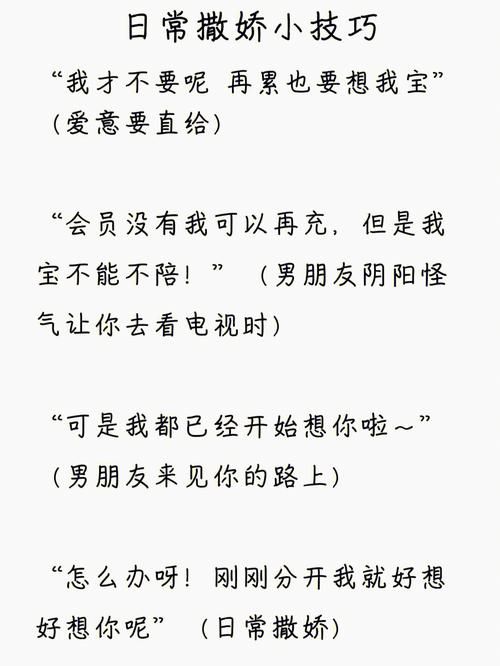 日常撒娇小技巧

“我才不要呢 再累也要想我宝”（爱意要直给）

“会员没有我可以再充，但是我宝不能不陪！”（男朋友阴阳怪气让你去看电视时）

“可是我都已经开始想你啦～”（男朋友来见你的路上）

“怎么办呀！刚刚分开我就好想好想你呢”（日常撒娇）